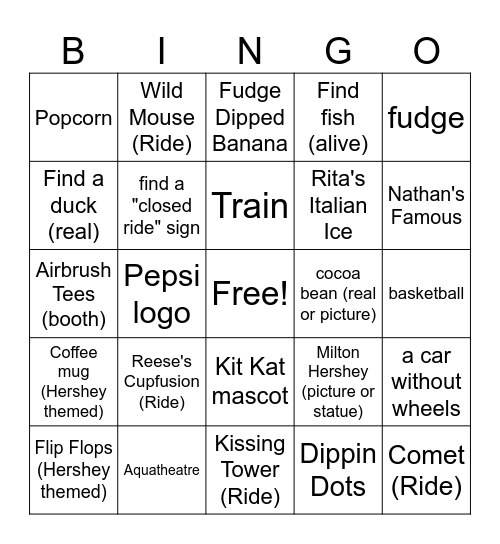 | B | I | N | G | O |
|---|---|---|---|---|
| Popcorn | Wild Mouse (Ride) | Fudge Dipped Banana | Find fish (alive) | fudge |
| Find a duck (real) | find a "closed ride" sign | Train | Rita's Italian Ice | Nathan's Famous |
| Airbrush Tees (booth) | Pepsi logo | Free! | cocoa bean (real or picture) | basketball |
| Coffee mug (Hershey themed) | Reese's Cupfusion (Ride) | Kit Kat mascot | Milton Hershey (picture or statue) | a car without wheels |
| Flip Flops (Hershey themed) | Aquatheatre | Kissing Tower (Ride) | Dippin Dots | Comet (Ride) |